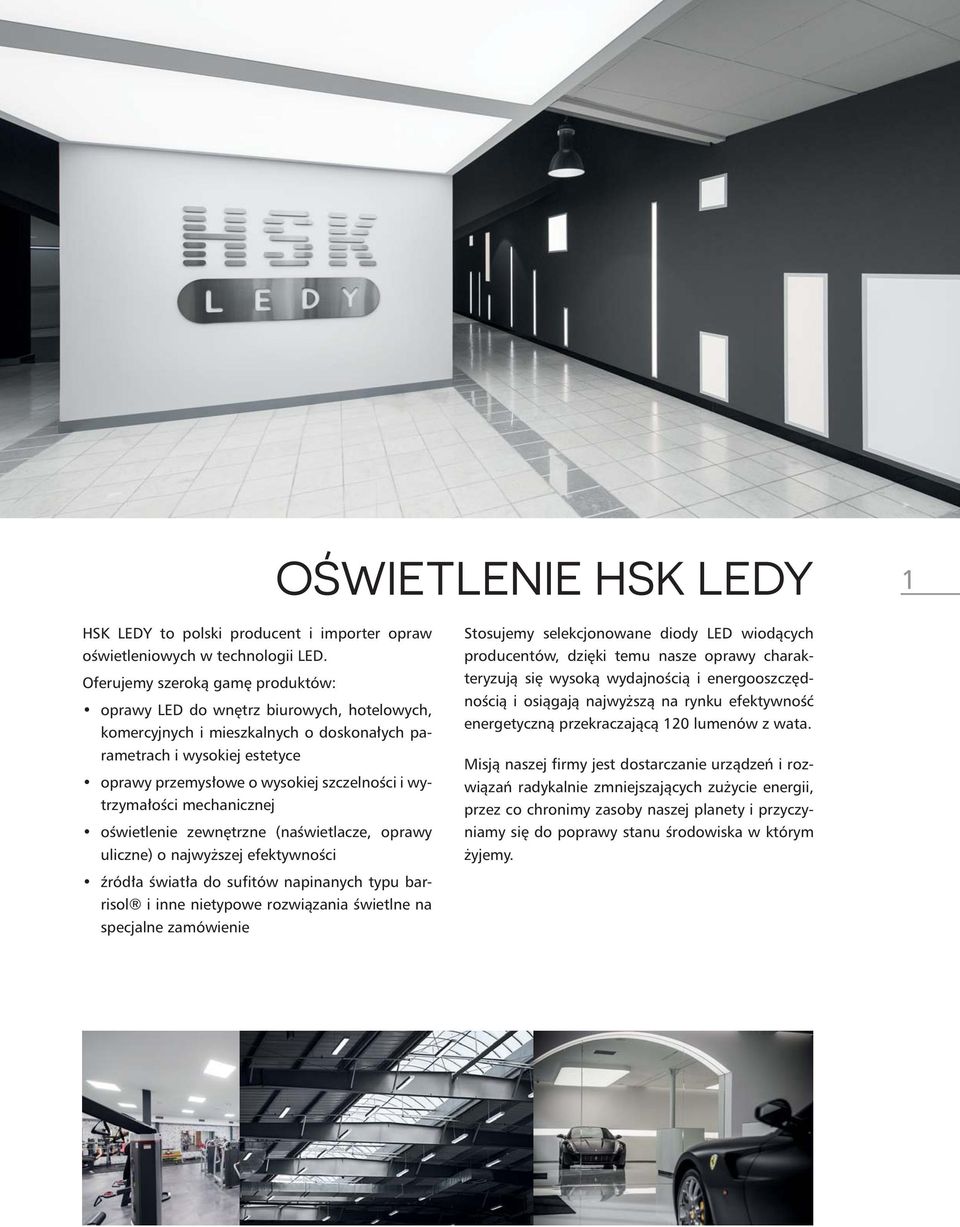 HSK
LEDY

OŚWIETLENIE HSK LEDY

1

HSK LEDY to polski producent i importer opraw oświetleniowych w technologii LED.

Oferujemy szeroką gamę produktów:

• oprawy LED do wnętrz biurowych, hotelowych, komercyjnych i mieszkalnych o doskonałych parametrach i wysokiej estetyce

• oprawy przemysłowe o wysokiej szczelności i wytrzymałości mechanicznej

• oświetlenie zewnętrzne (naświetlacze, oprawy uliczne) o najwyższej efektywności

• źródła światła do sufitów napinanych typu barrisol® i inne nietypowe rozwiązania świetlne na specjalne zamówienie

Stosujemy selekcjonowane diody LED wiodących producentów, dzięki temu nasze oprawy charakteryzują się wysoką wydajnością i energooszczędnością i osiągają najwyższą na rynku efektywność energetyczną przekraczającą 120 lumenów z wata.

Misją naszej firmy jest dostarczanie urządzeń i rozwiązań radykalnie zmniejszających zużycie energii, przez co chronimy zasoby naszej planety i przyczyniamy się do poprawy stanu środowiska w którym żyjemy.